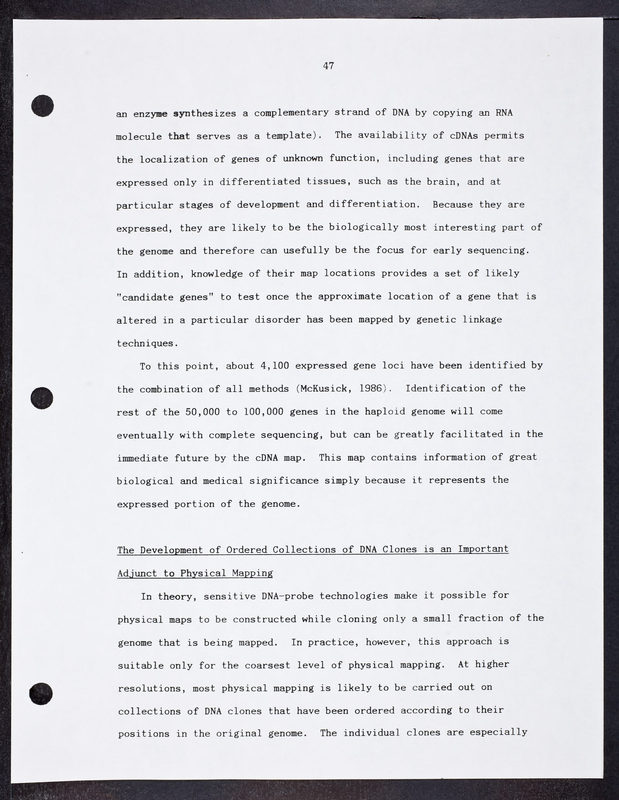 47

an enzyme synthesizes a complementary strand of DNA by copying an RNA molecule that serves as a template). The availability of cDNAs permits the localization of genes of unknown function, including genes that are expressed only in differentiated tissues, such as the brain, and at particular stages of development and differentiation. Because they are expressed, they are likely to be the biologically most interesting part of the genome and therefore can usefully be the focus for early sequencing. In addition, knowledge of their map locations provides a set of likely "candidate genes" to test once the approximate location of a gene that is altered in a particular disorder has been mapped by genetic linkage techniques.

To this point, about 4,100 expressed gene loci have been identified by the combination of all methods (McKusick, 1986). Identification of the rest of the 50,000 to 100,000 genes in the haploid genome will come eventually with complete sequencing, but can be greatly facilitated in the immediate future by the cDNA map. This map contains information of great biological and medical significance simply because it represents the expressed portion of the genome.

The Development of Ordered Collections of DNA Clones is an Important Adjunct to Physical Mapping

In theory, sensitive DNA-probe technologies make it possible for physical maps to be constructed while cloning only a small fraction of the genome that is being mapped. In practice, however, this approach is suitable only for the coarsest level of physical mapping. At higher resolutions, most physical mapping is likely to be carried out on collections of DNA clones that have been ordered according to their positions in the original genome. The individual clones are especially